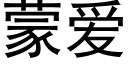 蒙爱